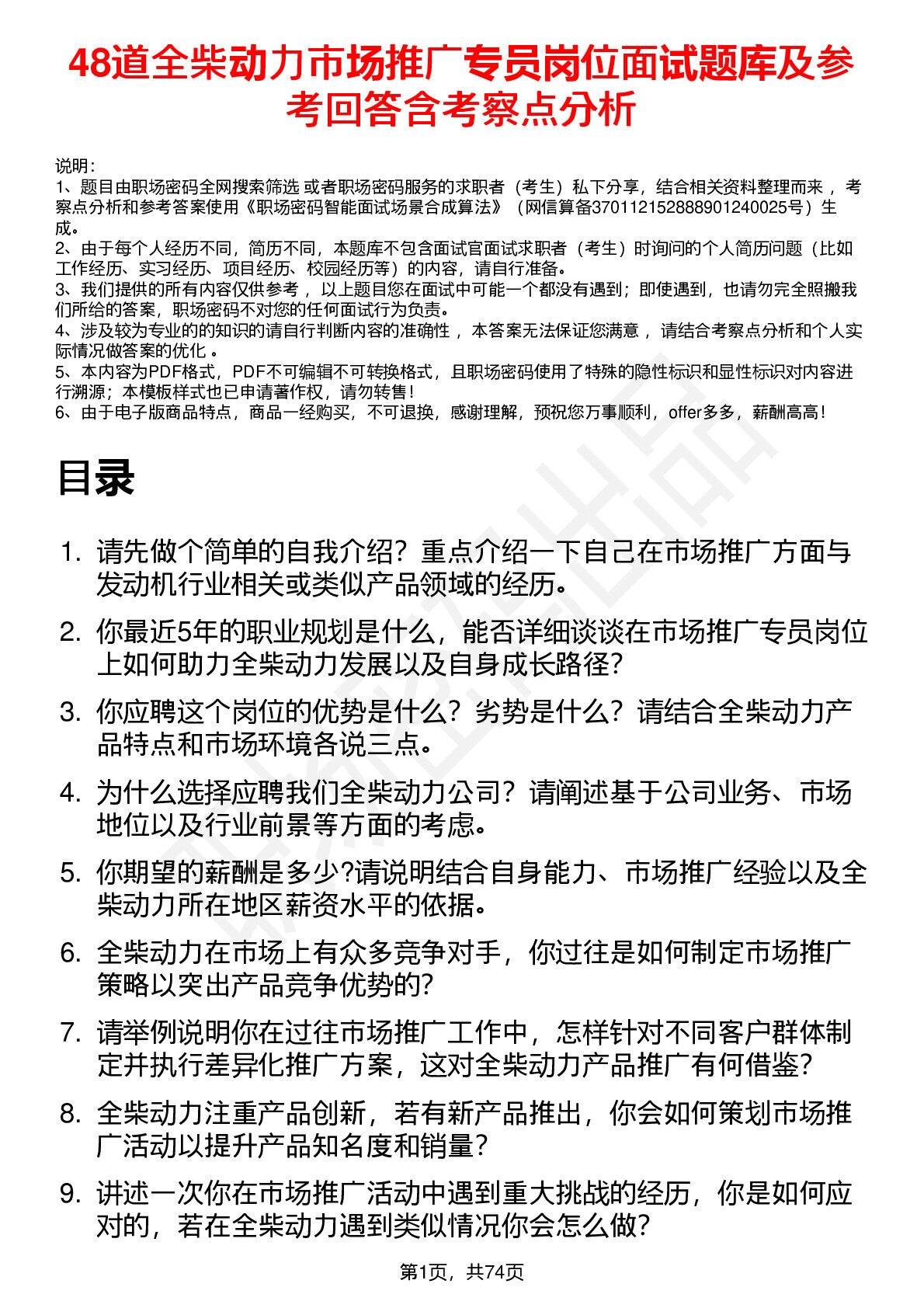 48道全柴动力市场推广专员岗位面试题库及参考回答含考察点分析

说明：
1、题目由职场密码全网搜索筛选 或者职场密码服务的求职者（考生）私下分享，结合相关资料整理而来 ，考察点分析和参考答案使用《职场密码智能面试场景合成算法》（网信算备370112152888901240025号）生成。
2、由于每个人经历不同，简历不同，本题库不包含面试官面试求职者（考生）时询问的个人简历问题（比如工作经历、实习经历、项目经历、校园经历等）的内容，请自行准备。
3、我们提供的所有内容仅供参考 ，以上题目您在面试中可能一个都没有遇到；即使遇到，也请勿完全照搬我们所给的答案，职场密码不对您的任何面试行为负责。
4、涉及较为专业的的知识的请自行判断内容的准确性 ，本答案无法保证您满意 ，请结合考察点分析和个人实际情况做答案的优化 。
5、本内容为PDF格式，PDF不可编辑不可转换格式，且职场密码使用了特殊的隐性标识和显性标识对内容进行溯源；本模板样式也已申请著作权，请勿转售！
6、由于电子版商品特点，商品一经购买，不可退换，感谢理解，预祝您万事顺利，offer多多，薪酬高高！

目录

1. 请先做个简单的自我介绍？重点介绍一下自己在市场推广方面与发动机行业相关或类似产品领域的经历。
2. 你最近5年的职业规划是什么，能否详细谈谈在市场推广专员岗位上如何助力全柴动力发展以及自身成长路径？
3. 你应聘这个岗位的优势是什么？劣势是什么？请结合全柴动力产品特点和市场环境各说三点。
4. 为什么选择应聘我们全柴动力公司？请阐述基于公司业务、市场地位以及行业前景等方面的考虑。
5. 你期望的薪酬是多少?请说明结合自身能力、市场推广经验以及全柴动力所在地区薪资水平的依据。
6. 全柴动力在市场上有众多竞争对手，你过往是如何制定市场推广策略以突出产品竞争优势的?
7. 请举例说明你在过往市场推广工作中，怎样针对不同客户群体制定并执行差异化推广方案，这对全柴动力产品推广有何借鉴?
8. 全柴动力注重产品创新，若有新产品推出，你会如何策划市场推广活动以提升产品知名度和销量?
9. 讲述一次你在市场推广活动中遇到重大挑战的经历，你是如何应对的，若在全柴动力遇到类似情况你会怎么做?

第1页，共74页